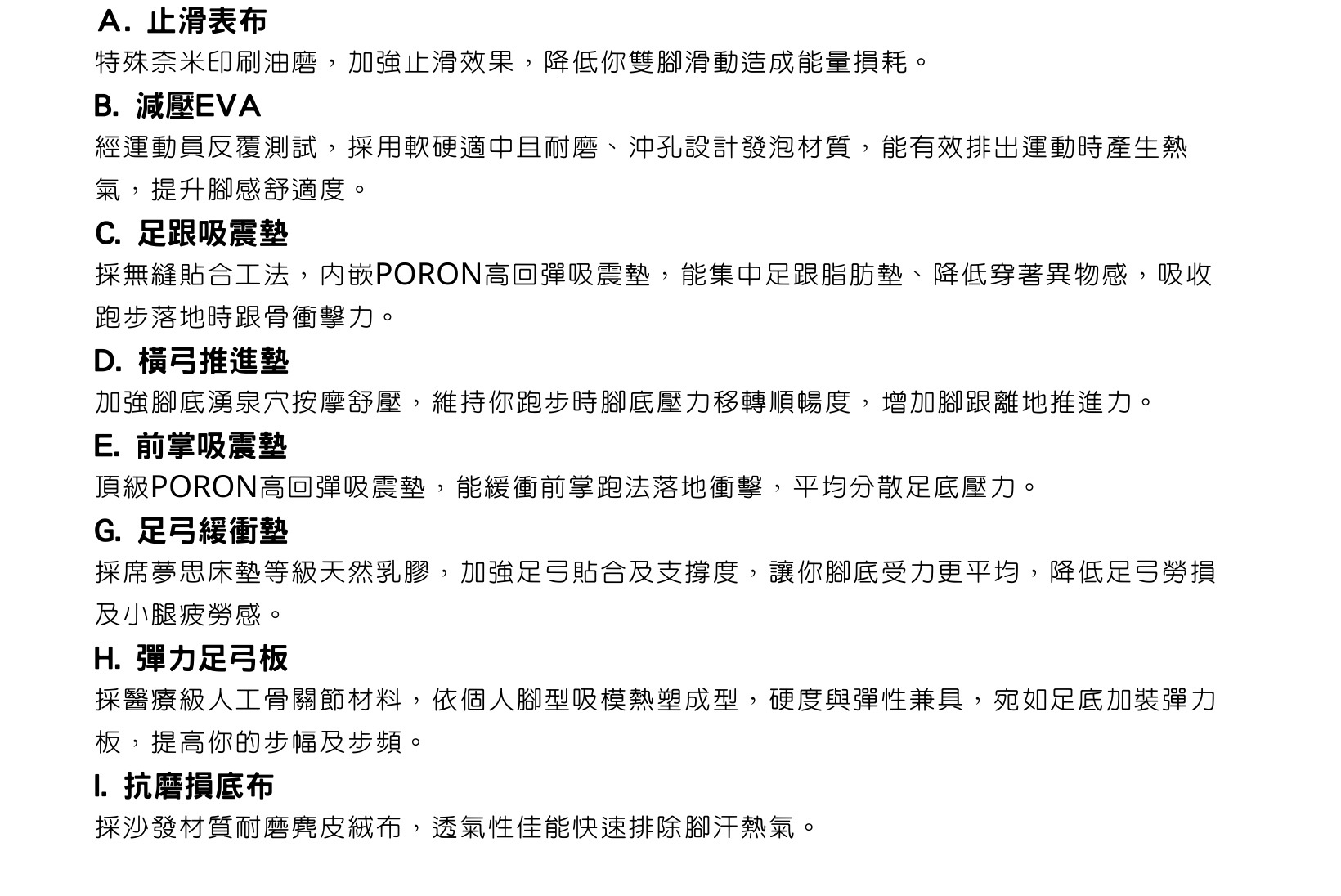 A. 止滑表布
特殊奈米印刷油磨，加強止滑效果，降低你雙腳滑動造成能量損耗。

B. 減壓EVA
經運動員反覆測試，採用軟硬適中且耐磨、沖孔設計發泡材質，能有效排出運動時產生熱氣，提升腳感舒適度。

C. 足跟吸震墊
採無縫貼合工法，內嵌PORON高回彈吸震墊，能集中足跟脂肪墊、降低穿著異物感，吸收跑步落地時跟骨衝擊力。

D. 橫弓推進墊
加強腳底湧泉穴按摩舒壓，維持你跑步時腳底壓力移轉順暢度，增加腳跟離地推進力。

E. 前掌吸震墊
頂級PORON高回彈吸震墊，能緩衝前掌跑法落地衝擊，平均分散足底壓力。

G. 足弓緩衝墊
採席夢思床墊等級天然乳膠，加強足弓貼合及支撐度，讓你腳底受力更平均，降低足弓勞損及小腿疲勞感。

H. 彈力足弓板
採醫療級人工骨關節材料，依個人腳型吸模熱塑成型，硬度與彈性兼具，宛如足底加裝彈力板，提高你的步幅及步頻。

I. 抗磨損底布
採沙發材質耐磨麂皮絨布，透氣性佳能快速排除腳汗熱氣。